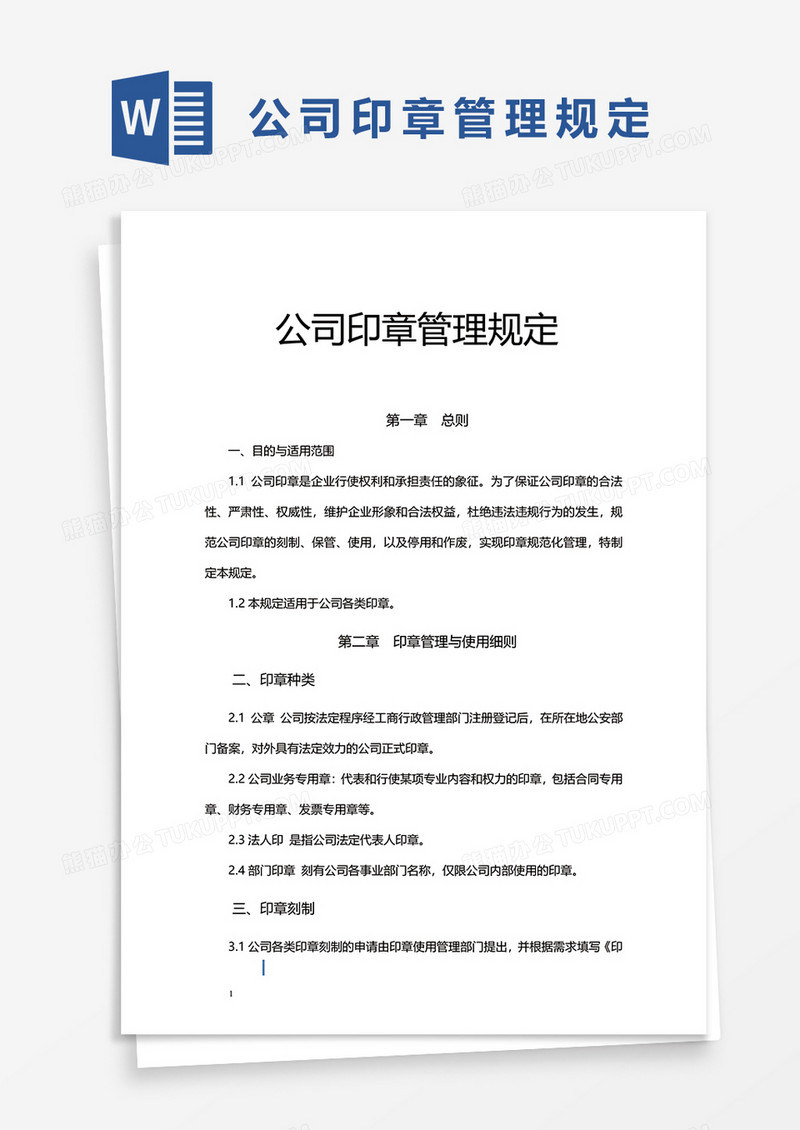 W 公司印章管理规定

熊猫办公 TUKUPPT.COM

公司印章管理规定

第一章　总则

一、目的与适用范围

1.1 公司印章是企业行使权利和承担责任的象征。为了保证公司印章的合法性、严肃性、权威性，维护企业形象和合法权益，杜绝违法违规行为的发生，规范公司印章的刻制、保管、使用，以及停用和作废，实现印章规范化管理，特制定本规定。

1.2 本规定适用于公司各类印章。

第二章　印章管理与使用细则

二、印章种类

2.1 公章 公司按法定程序经工商行政管理部门注册登记后，在所在地公安部门备案，对外具有法定效力的公司正式印章。

2.2 公司业务专用章：代表和行使某项专业内容和权力的印章，包括合同专用章、财务专用章、发票专用章等。

2.3 法人印 是指公司法定代表人印章。

2.4 部门印章 刻有公司各事业部门名称，仅限公司内部使用的印章。

三、印章刻制

3.1 公司各类印章刻制的申请由印章使用管理部门提出，并根据需求填写《印

1